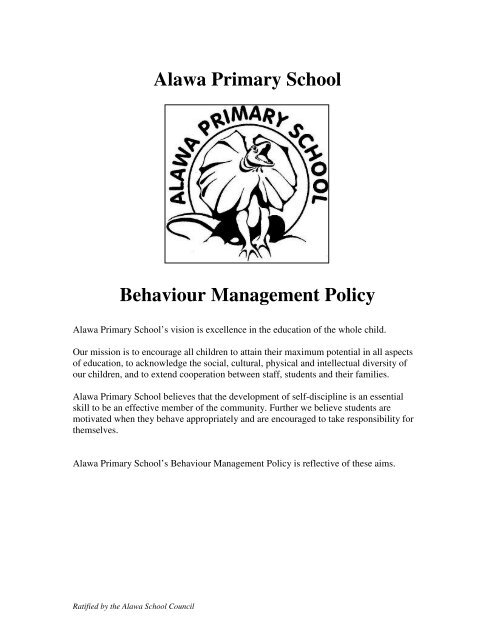 Alawa Primary School

ALAWA PRIMARY SCHOOL

Behaviour Management Policy

Alawa Primary School's vision is excellence in the education of the whole child.

Our mission is to encourage all children to attain their maximum potential in all aspects of education, to acknowledge the social, cultural, physical and intellectual diversity of our children, and to extend cooperation between staff, students and their families.

Alawa Primary School believes that the development of self-discipline is an essential skill to be an effective member of the community. Further we believe students are motivated when they behave appropriately and are encouraged to take responsibility for themselves.

Alawa Primary School's Behaviour Management Policy is reflective of these aims.

Ratified by the Alawa School Council